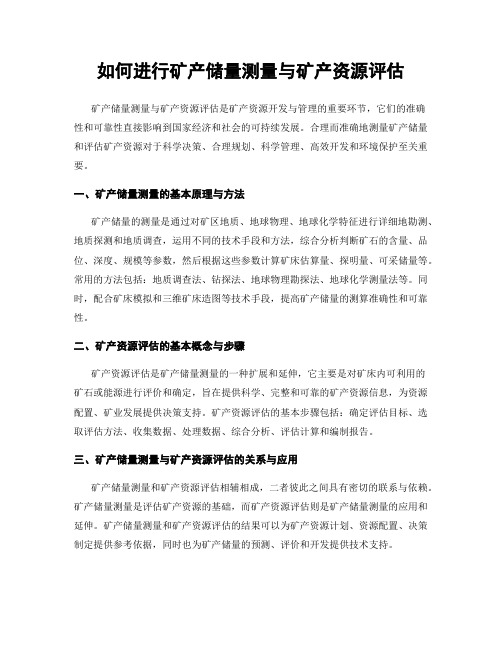 如何进行矿产储量测量与矿产资源评估

矿产储量测量与矿产资源评估是矿产资源开发与管理的重要环节，它们的准确性和可靠性直接影响到国家经济和社会的可持续发展。合理而准确地测量矿产储量和评估矿产资源对于科学决策、合理规划、科学管理、高效开发和环境保护至关重要。

一、矿产储量测量的基本原理与方法

矿产储量的测量是通过对矿区地质、地球物理、地球化学特征进行详细地勘测、地质探测和地质调查，运用不同的技术手段和方法，综合分析判断矿石的含量、品位、深度、规模等参数，然后根据这些参数计算矿床估算量、探明量、可采储量等。常用的方法包括：地质调查法、钻探法、地球物理勘探法、地球化学测量法等。同时，配合矿床模拟和三维矿床造图等技术手段，提高矿产储量的测算准确性和可靠性。

二、矿产资源评估的基本概念与步骤

矿产资源评估是矿产储量测量的一种扩展和延伸，它主要是对矿床内可利用的矿石或能源进行评价和确定，旨在提供科学、完整和可靠的矿产资源信息，为资源配置、矿业发展提供决策支持。矿产资源评估的基本步骤包括：确定评估目标、选取评估方法、收集数据、处理数据、综合分析、评估计算和编制报告。

三、矿产储量测量与矿产资源评估的关系与应用

矿产储量测量和矿产资源评估相辅相成，二者彼此之间具有密切的联系与依赖。矿产储量测量是评估矿产资源的基础，而矿产资源评估则是矿产储量测量的应用和延伸。矿产储量测量和矿产资源评估的结果可以为矿产资源计划、资源配置、决策制定提供参考依据，同时也为矿产储量的预测、评价和开发提供技术支持。